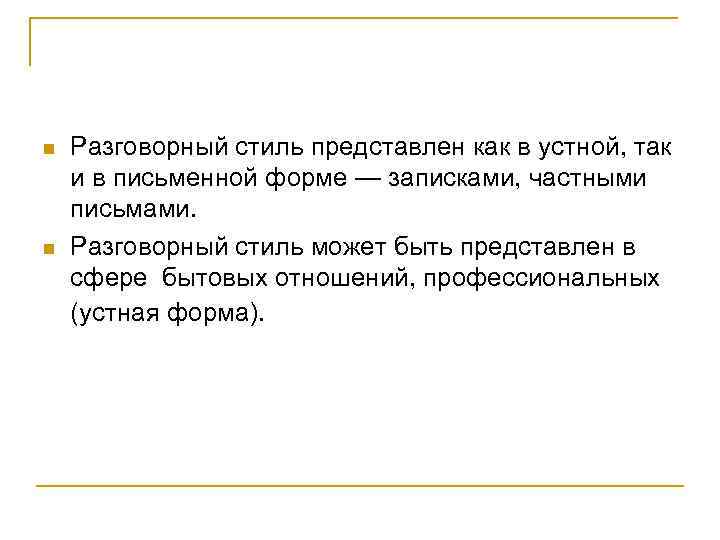 Разговорный стиль представлен как в устной, так и в письменной форме — записками, частными письмами.

Разговорный стиль может быть представлен в сфере бытовых отношений, профессиональных (устная форма).